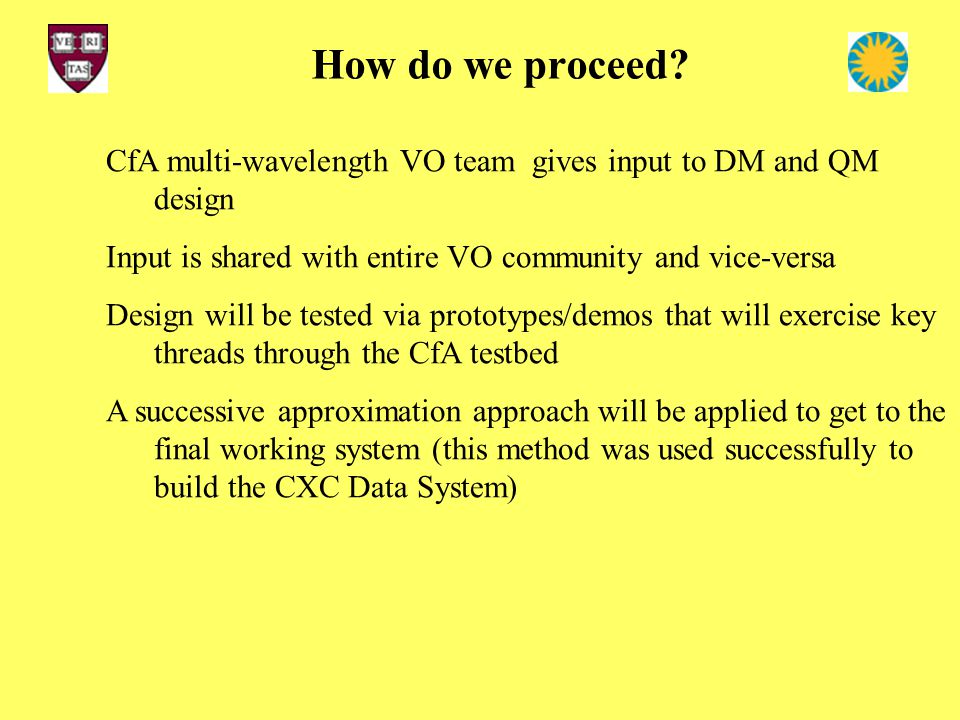 VE RI TAS

How do we proceed?

CfA multi-wavelength VO team gives input to DM and QM design

Input is shared with entire VO community and vice-versa

Design will be tested via prototypes/demos that will exercise key threads through the CfA testbed

A successive approximation approach will be applied to get to the final working system (this method was used successfully to build the CXC Data System)